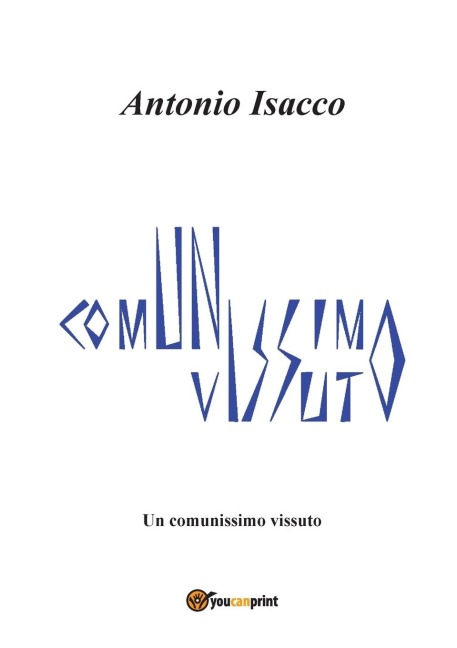 Antonio Isacco

UN
COMUNISSIMO
VISSUTO

Un comunissimo vissuto

youcanprint